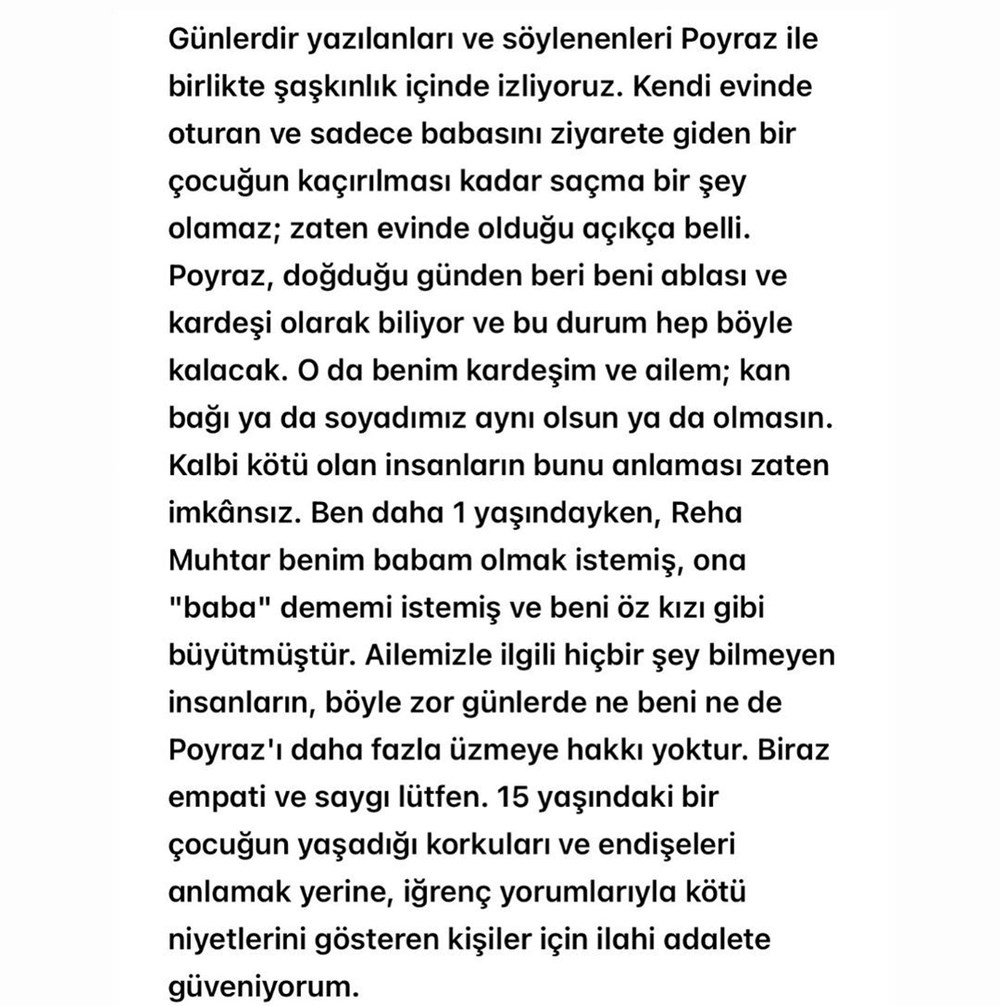 Günlerdir yazılanları ve söylenenleri Poyraz ile birlikte şaşkınlık içinde izliyoruz. Kendi evinde oturan ve sadece babasını ziyarete giden bir çocuğun kaçırılması kadar saçma bir şey olamaz; zaten evinde olduğu açıkça belli. Poyraz, doğduğu günden beri beni ablası ve kardeşi olarak biliyor ve bu durum hep böyle kalacak. O da benim kardeşim ve ailem; kan bağı ya da soyadımız aynı olsun ya da olmasın. Kalbi kötü olan insanların bunu anlaması zaten imkânsız. Ben daha 1 yaşındayken, Reha Muhtar benim babam olmak istemiş, ona "baba" dememi istemiş ve beni öz kızı gibi büyütmüştür. Ailemizle ilgili hiçbir şey bilmeyen insanların, böyle zor günlerde ne beni ne de Poyraz'ı daha fazla üzmeye hakkı yoktur. Biraz empati ve saygı lütfen. 15 yaşındaki bir çocuğun yaşadığı korkuları ve endişeleri anlamak yerine, iğrenç yorumlarıyla kötü niyetlerini gösteren kişiler için ilahi adalete güveniyorum.